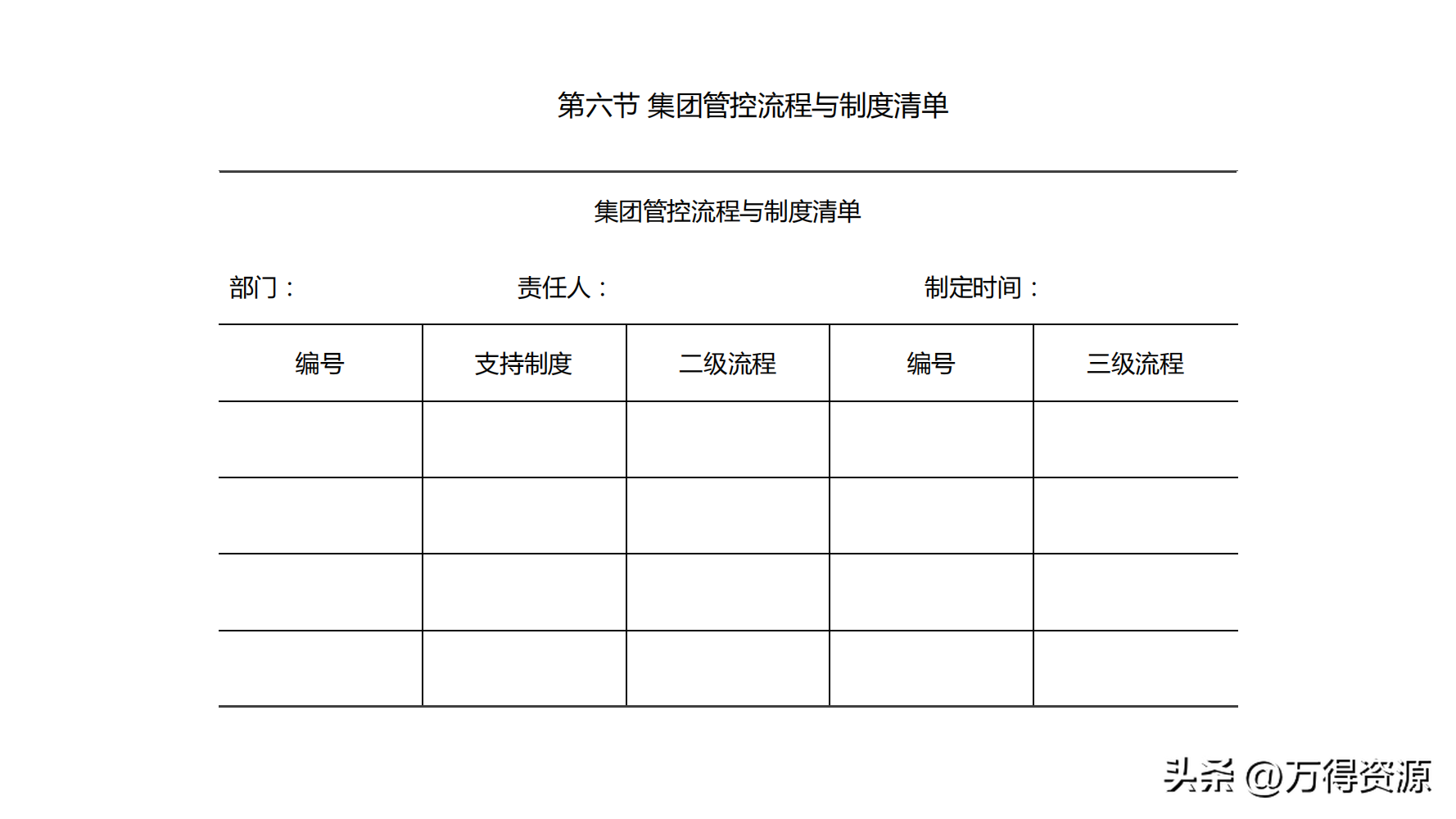 第六节 集团管控流程与制度清单

集团管控流程与制度清单

部门： 责任人： 制定时间：

| 编号 | 支持制度 | 二级流程 | 编号 | 三级流程 |
|---|---|---|---|---|
| | | | | |
| | | | | |
| | | | | |
| | | | | |

头条 @万得资源